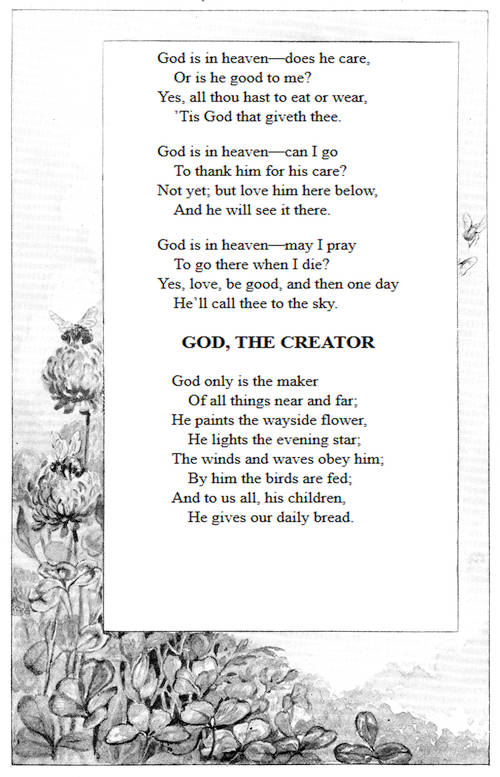 God is in heaven—does he care,
Or is he good to me?
Yes, all thou hast to eat or wear,
'Tis God that giveth thee.

God is in heaven—can I go
To thank him for his care?
Not yet; but love him here below,
And he will see it there.

God is in heaven—may I pray
To go there when I die?
Yes, love, be good, and then one day
He'll call thee to the sky.

GOD, THE CREATOR

God only is the maker
Of all things near and far;
He paints the wayside flower,
He lights the evening star;
The winds and waves obey him;
By him the birds are fed;
And to us all, his children,
He gives our daily bread.